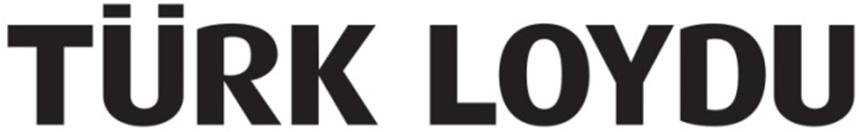 TÜRK LOYDU